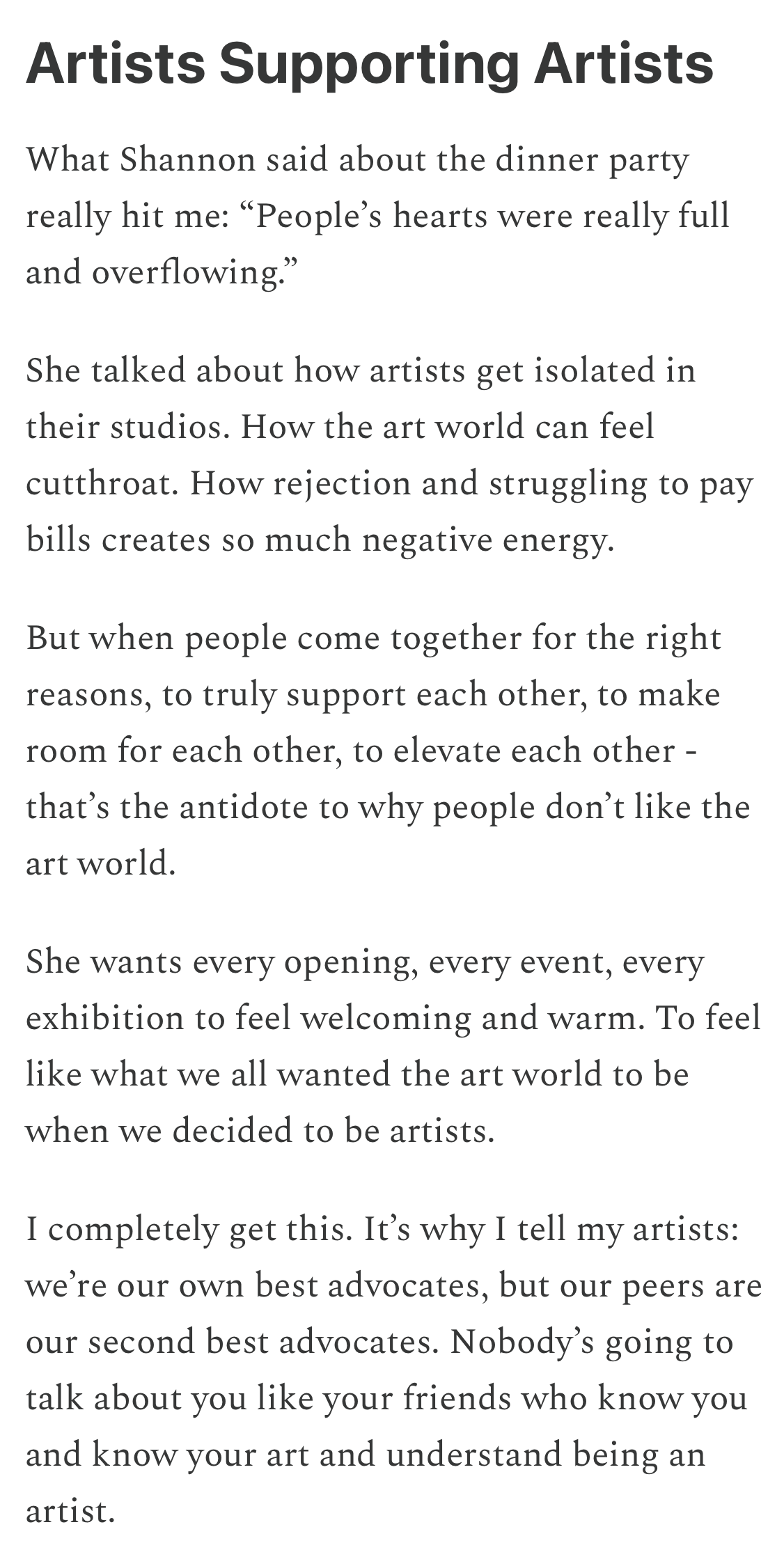 Artists Supporting Artists

What Shannon said about the dinner party really hit me: "People's hearts were really full and overflowing."

She talked about how artists get isolated in their studios. How the art world can feel cutthroat. How rejection and struggling to pay bills creates so much negative energy.

But when people come together for the right reasons, to truly support each other, to make room for each other, to elevate each other - that's the antidote to why people don't like the art world.

She wants every opening, every event, every exhibition to feel welcoming and warm. To feel like what we all wanted the art world to be when we decided to be artists.

I completely get this. It's why I tell my artists: we're our own best advocates, but our peers are our second best advocates. Nobody's going to talk about you like your friends who know you and know your art and understand being an artist.